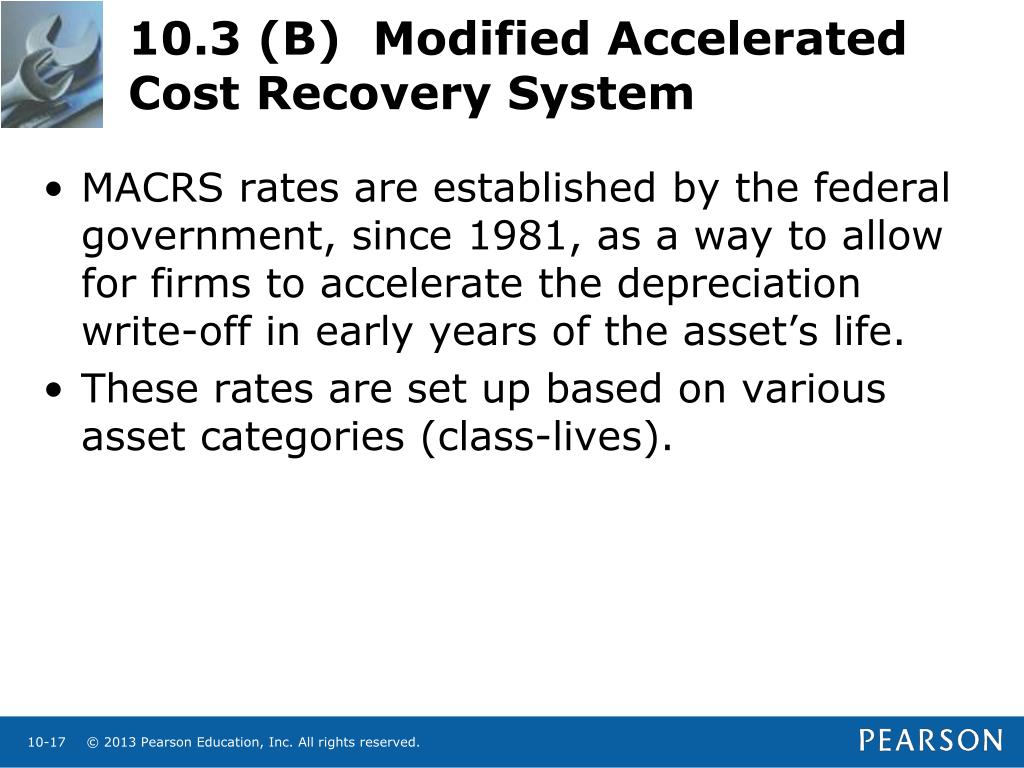 10.3 (B) Modified Accelerated Cost Recovery System

• MACRS rates are established by the federal government, since 1981, as a way to allow for firms to accelerate the depreciation write-off in early years of the asset’s life.

• These rates are set up based on various asset categories (class-lives).

10-17 © 2013 Pearson Education, Inc. All rights reserved.

PEARSON